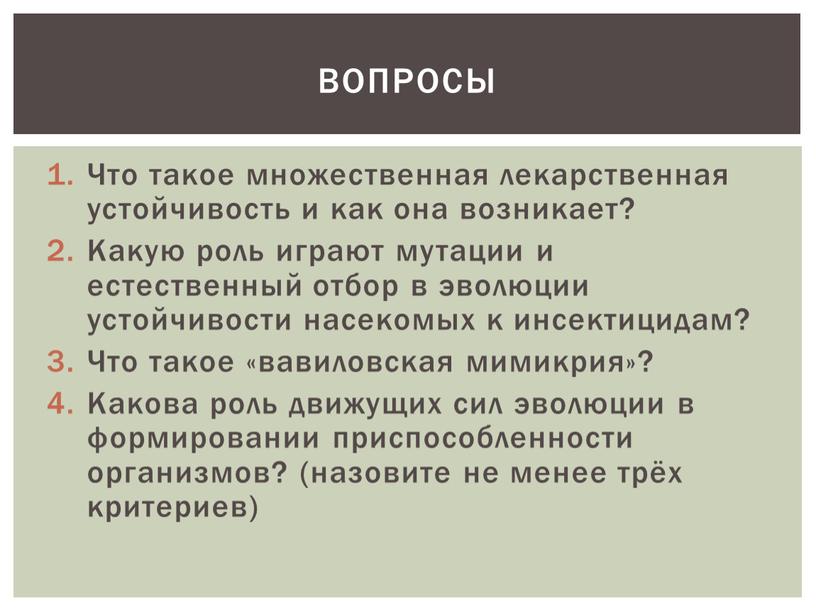 ВОПРОСЫ

1. Что такое множественная лекарственная устойчивость и как она возникает?
2. Какую роль играют мутации и естественный отбор в эволюции устойчивости насекомых к инсектицидам?
3. Что такое «вавиловская мимикрия»?
4. Какова роль движущих сил эволюции в формировании приспособленности организмов? (назовите не менее трёх критериев)